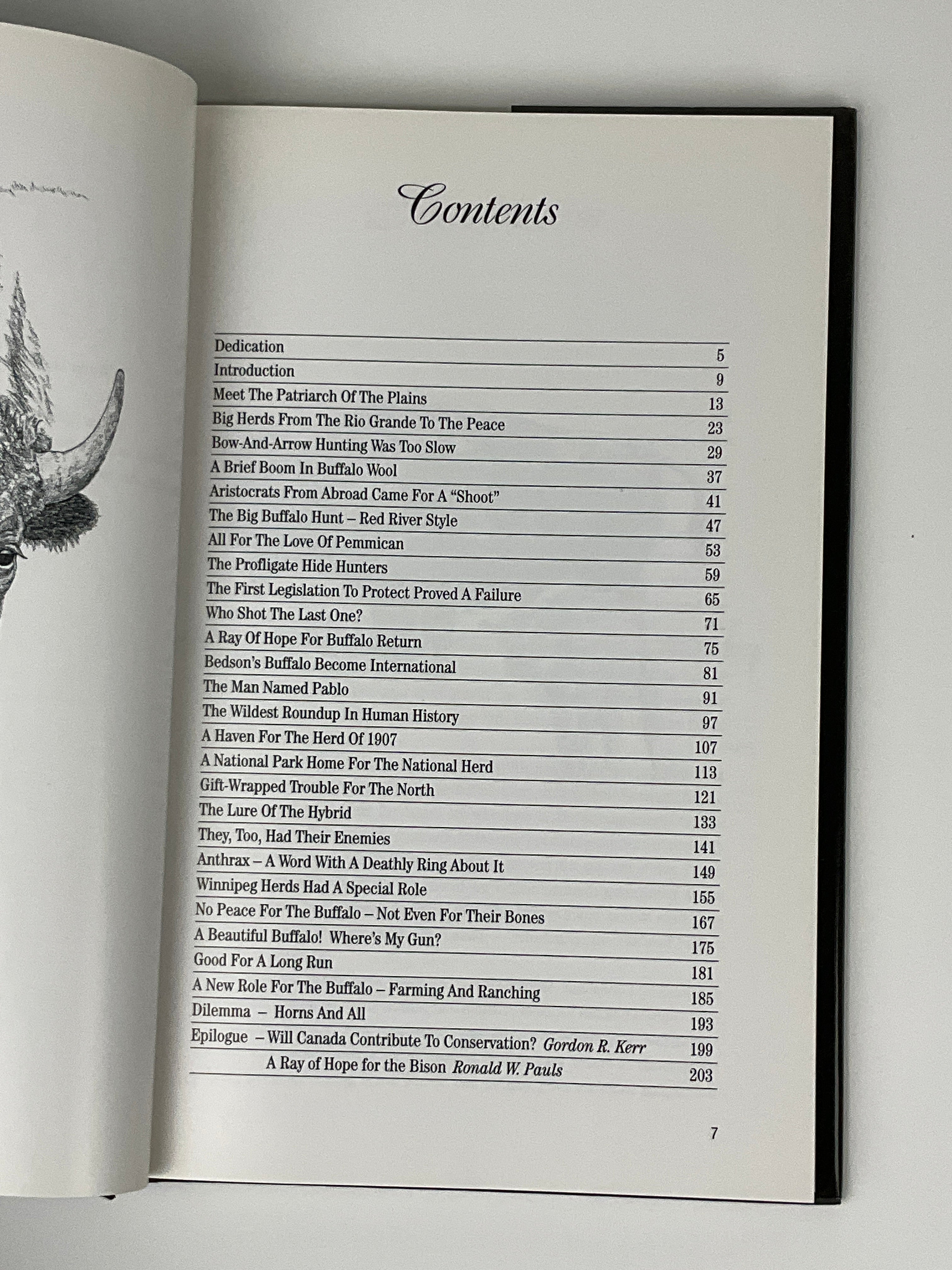 Contents

| | |
|---|---|
| Dedication | 5 |
| Introduction | 9 |
| Meet The Patriarch Of The Plains | 13 |
| Big Herds From The Rio Grande To The Peace | 23 |
| Bow-And-Arrow Hunting Was Too Slow | 29 |
| A Brief Boom In Buffalo Wool | 37 |
| Aristocrats From Abroad Came For A "Shoot" | 41 |
| The Big Buffalo Hunt – Red River Style | 47 |
| All For The Love Of Pemmican | 53 |
| The Profligate Hide Hunters | 59 |
| The First Legislation To Protect Proved A Failure | 65 |
| Who Shot The Last One? | 71 |
| A Ray Of Hope For Buffalo Return | 75 |
| Bedson's Buffalo Become International | 81 |
| The Man Named Pablo | 91 |
| The Wildest Roundup In Human History | 97 |
| A Haven For The Herd Of 1907 | 107 |
| A National Park Home For The National Herd | 113 |
| Gift-Wrapped Trouble For The North | 121 |
| The Lure Of The Hybrid | 133 |
| They, Too, Had Their Enemies | 141 |
| Anthrax – A Word With A Deathly Ring About It | 149 |
| Winnipeg Herds Had A Special Role | 155 |
| No Peace For The Buffalo – Not Even For Their Bones | 167 |
| A Beautiful Buffalo! Where's My Gun? | 175 |
| Good For A Long Run | 181 |
| A New Role For The Buffalo – Farming And Ranching | 185 |
| Dilemma – Horns And All | 193 |
| Epilogue – Will Canada Contribute To Conservation? Gordon R. Kerr | 199 |
| A Ray of Hope for the Bison Ronald W. Pauls | 203 |

7